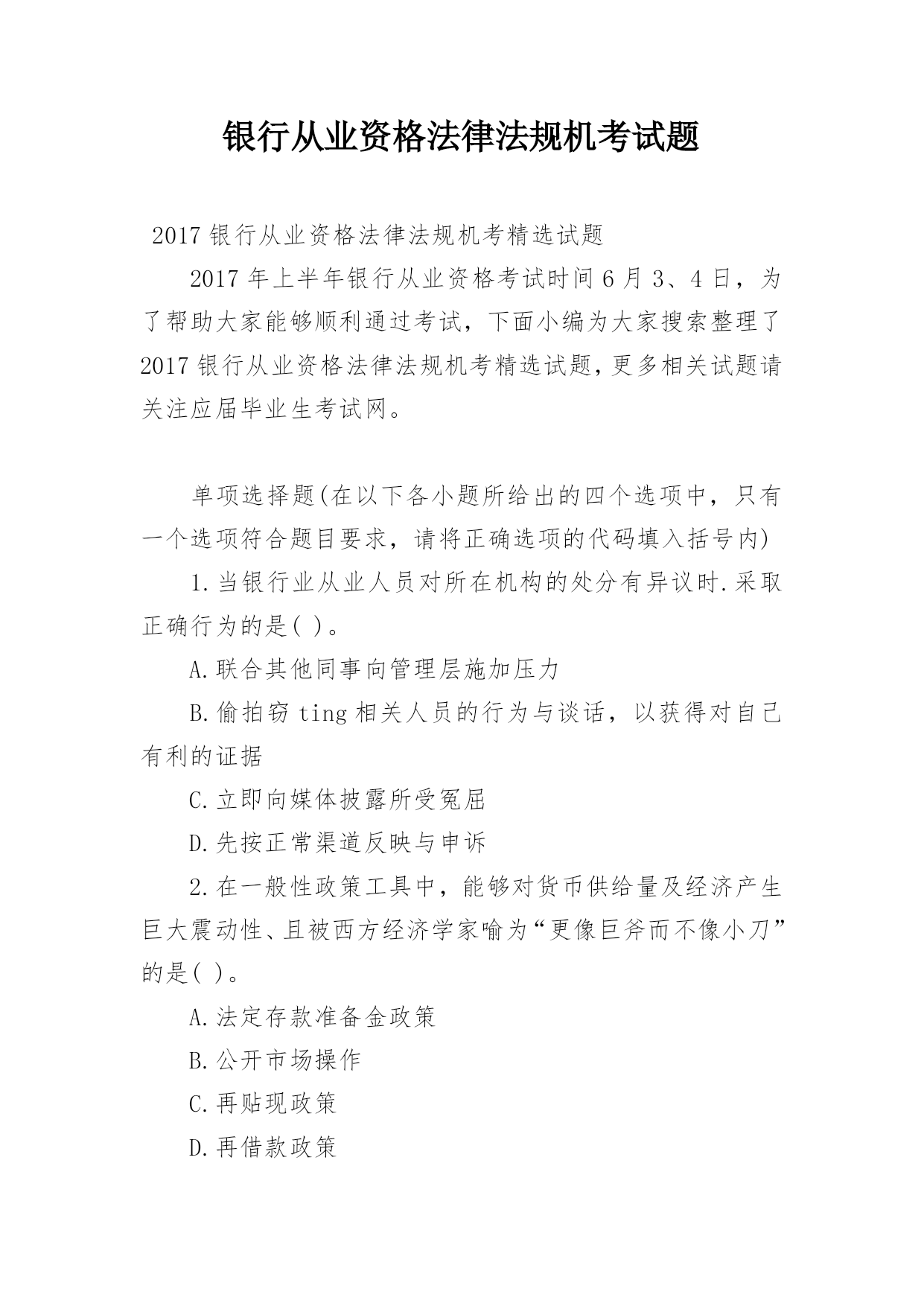 银行从业资格法律法规机考试题

2017 银行从业资格法律法规机考精选试题

2017 年上半年银行从业资格考试时间 6 月 3、4 日，为了帮助大家能够顺利通过考试，下面小编为大家搜索整理了 2017 银行从业资格法律法规机考精选试题，更多相关试题请关注应届毕业生考试网。

单项选择题(在以下各小题所给出的四个选项中，只有一个选项符合题目要求，请将正确选项的代码填入括号内)

1.当银行业从业人员对所在机构的处分有异议时.采取正确行为的是( )。

A.联合其他同事向管理层施加压力

B.偷拍窃 ting 相关人员的行为与谈话，以获得对自己有利的证据

C.立即向媒体披露所受冤屈

D.先按正常渠道反映与申诉

2.在一般性政策工具中，能够对货币供给量及经济产生巨大震动性、且被西方经济学家喻为“更像巨斧而不像小刀”的是( )。

A.法定存款准备金政策

B.公开市场操作

C.再贴现政策

D.再借款政策